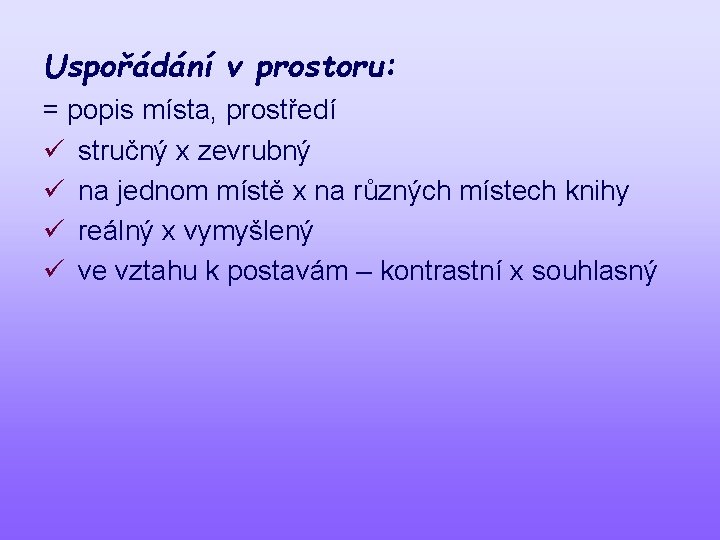 Uspořádání v prostoru:

= popis místa, prostředí

✓ stručný x zevrubný
✓ na jednom místě x na různých místech knihy
✓ reálný x vymyšlený
✓ ve vztahu k postavám – kontrastní x souhlasný